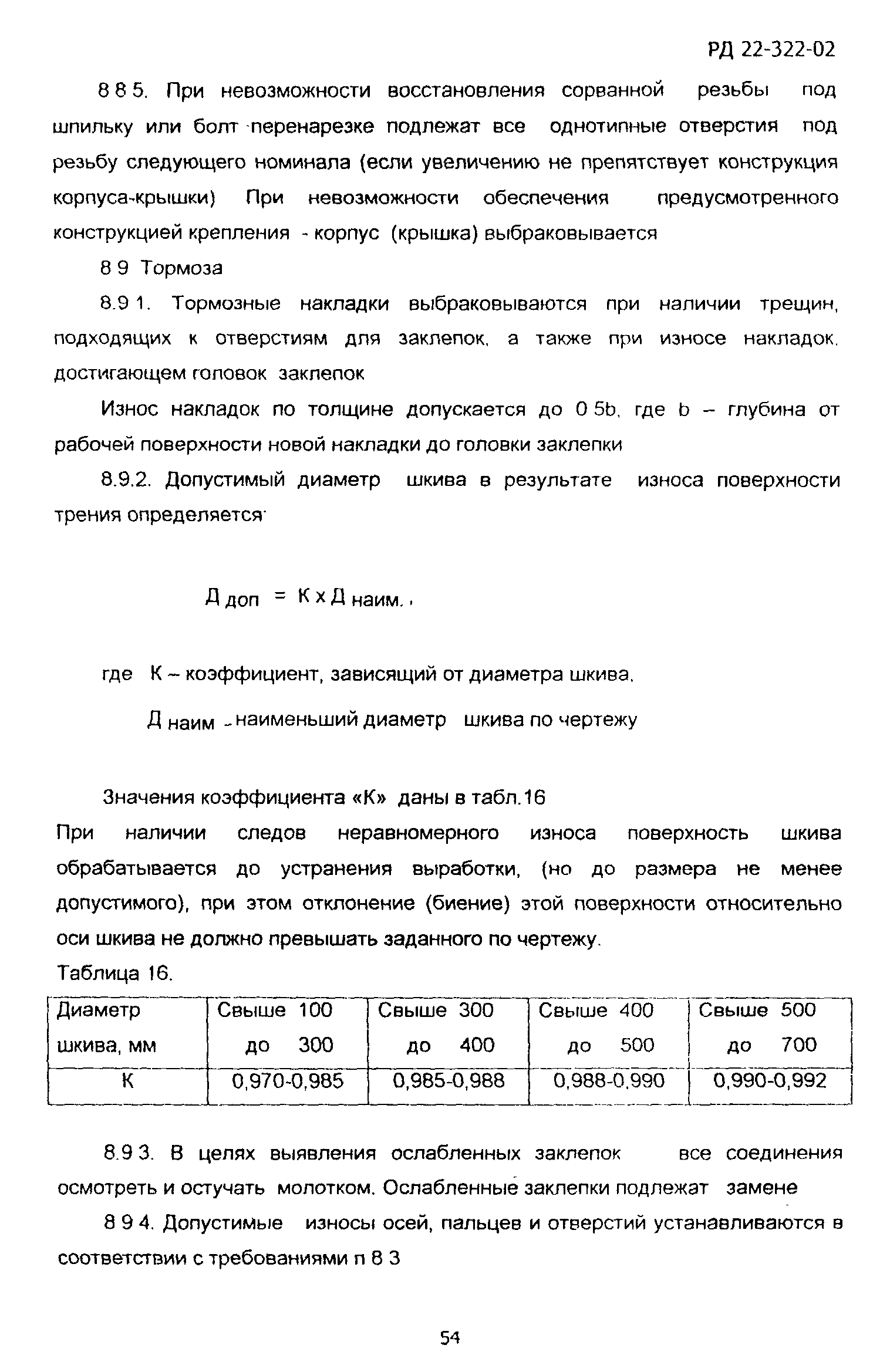 РД 22-322-02

8 8 5. При невозможности восстановления сорванной резьбы под шпильку или болт перенарезке подлежат все однотипные отверстия под резьбу следующего номинала (если увеличению не препятствует конструкция корпуса-крышки) При невозможности обеспечения предусмотренного конструкцией крепления - корпус (крышка) выбраковывается

8 9 Тормоза

8.9 1. Тормозные накладки выбраковываются при наличии трещин, подходящих к отверстиям для заклепок, а также при износе накладок, достигающем головок заклепок

Износ накладок по толщине допускается до 0 5b, где b – глубина от рабочей поверхности новой накладки до головки заклепки

8.9.2. Допустимый диаметр шкива в результате износа поверхности трения определяется

$Д_{доп} = К \times Д_{наим.}$,

где К – коэффициент, зависящий от диаметра шкива,

$Д_{наим}$ - наименьший диаметр шкива по чертежу

Значения коэффициента «К» даны в табл.16

При наличии следов неравномерного износа поверхность шкива обрабатывается до устранения выработки, (но до размера не менее допустимого), при этом отклонение (биение) этой поверхности относительно оси шкива не должно превышать заданного по чертежу.

Таблица 16.

| Диаметр шкива, мм | Свыше 100 до 300 | Свыше 300 до 400 | Свыше 400 до 500 | Свыше 500 до 700 |
|---|---|---|---|---|
| К | 0,970-0,985 | 0,985-0,988 | 0,988-0,990 | 0,990-0,992 |

8.9 3. В целях выявления ослабленных заклепок все соединения осмотреть и остучать молотком. Ослабленные заклепки подлежат замене

8 9 4. Допустимые износы осей, пальцев и отверстий устанавливаются в соответствии с требованиями п 8 3

54